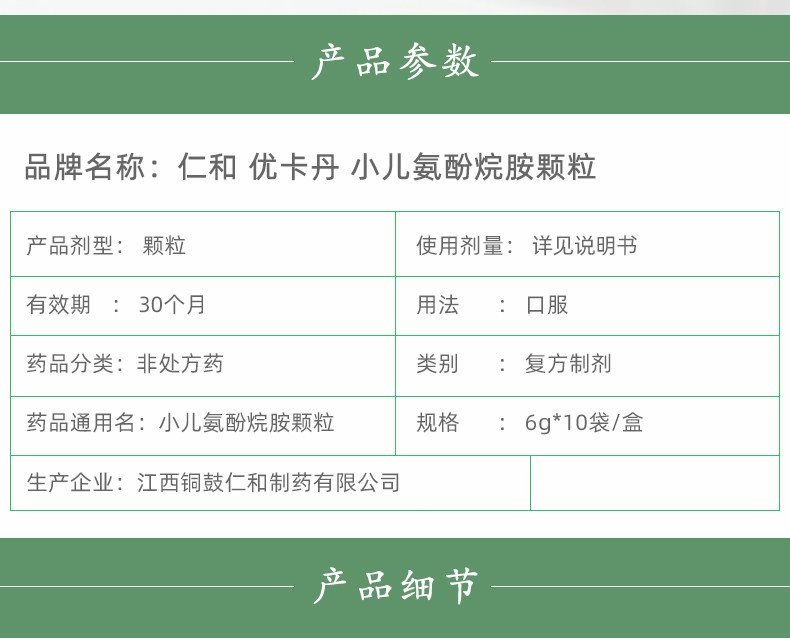 产品参数

品牌名称：仁和 优卡丹 小儿氨酚烷胺颗粒

| 产品剂型： 颗粒 | 使用剂量： 详见说明书 |
|---|---|
| 有效期 ： 30个月 | 用法 ： 口服 |
| 药品分类：非处方药 | 类别 ： 复方制剂 |
| 药品通用名：小儿氨酚烷胺颗粒 | 规格 ： 6g*10袋/盒 |
| 生产企业：江西铜鼓仁和制药有限公司 | |

产品细节